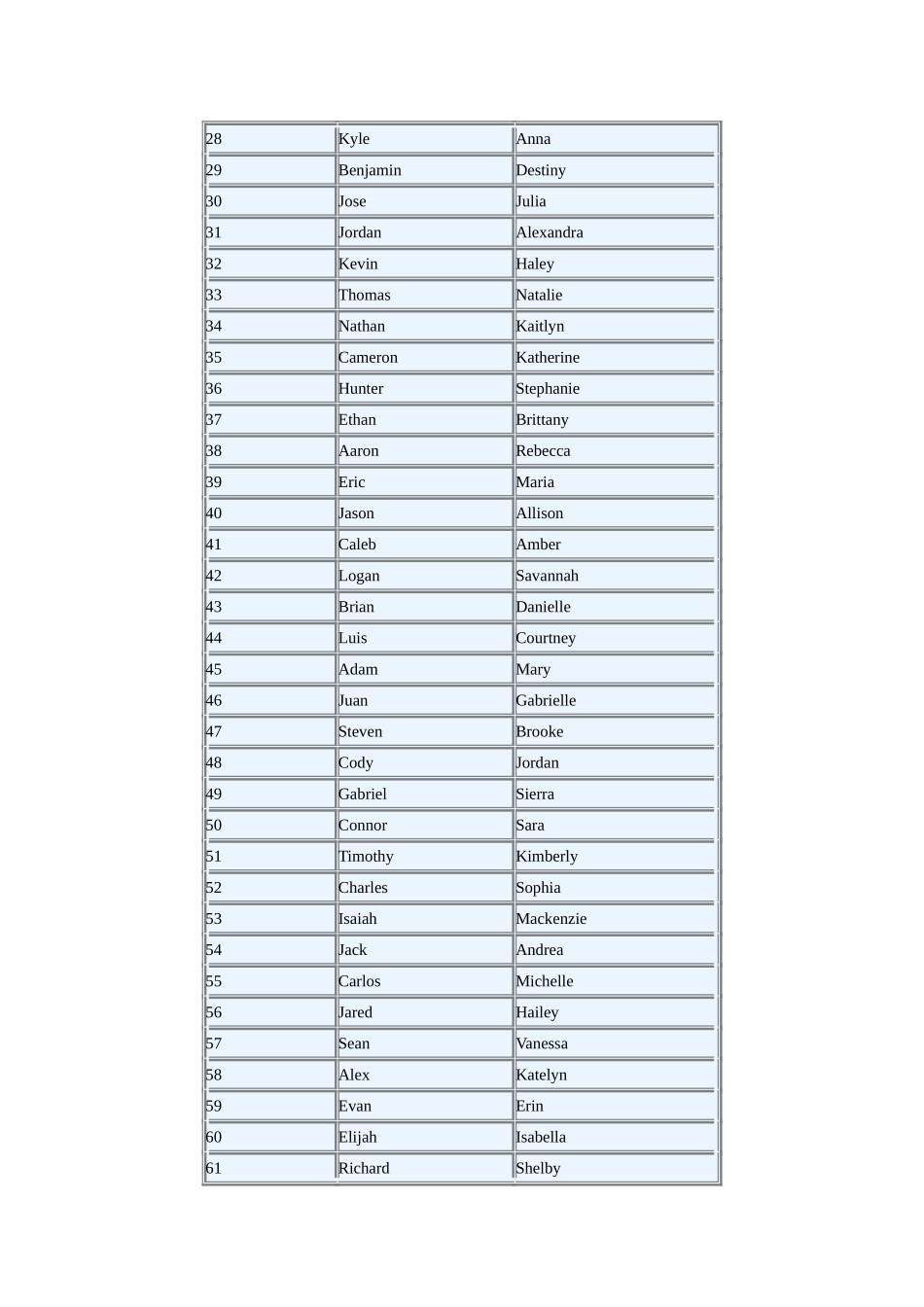 | 28 | Kyle | Anna |
|---|---|---|
| 29 | Benjamin | Destiny |
| 30 | Jose | Julia |
| 31 | Jordan | Alexandra |
| 32 | Kevin | Haley |
| 33 | Thomas | Natalie |
| 34 | Nathan | Kaitlyn |
| 35 | Cameron | Katherine |
| 36 | Hunter | Stephanie |
| 37 | Ethan | Brittany |
| 38 | Aaron | Rebecca |
| 39 | Eric | Maria |
| 40 | Jason | Allison |
| 41 | Caleb | Amber |
| 42 | Logan | Savannah |
| 43 | Brian | Danielle |
| 44 | Luis | Courtney |
| 45 | Adam | Mary |
| 46 | Juan | Gabrielle |
| 47 | Steven | Brooke |
| 48 | Cody | Jordan |
| 49 | Gabriel | Sierra |
| 50 | Connor | Sara |
| 51 | Timothy | Kimberly |
| 52 | Charles | Sophia |
| 53 | Isaiah | Mackenzie |
| 54 | Jack | Andrea |
| 55 | Carlos | Michelle |
| 56 | Jared | Hailey |
| 57 | Sean | Vanessa |
| 58 | Alex | Katelyn |
| 59 | Evan | Erin |
| 60 | Elijah | Isabella |
| 61 | Richard | Shelby |